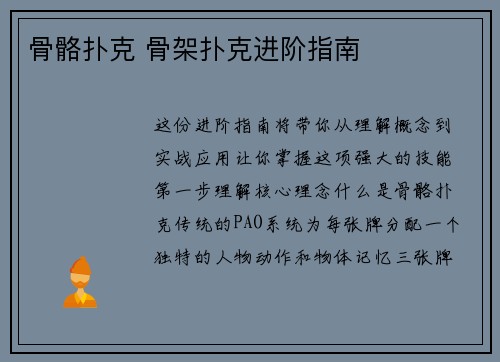 骨骼扑克 骨架扑克进阶指南

这份进阶指南将带你从理解概念到实战应用让你掌握这项强大的技能第一步理解核心理念什么是骨骼扑克传统的PAO系统为每张牌分配一个独特的人物动作和物体记忆三张牌